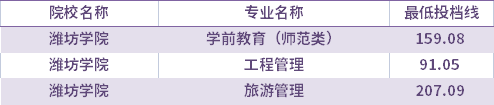 | 院校名称 | 专业名称 | 最低投档线 |
|---|---|---|
| 潍坊学院 | 学前教育（师范类） | 159.08 |
| 潍坊学院 | 工程管理 | 91.05 |
| 潍坊学院 | 旅游管理 | 207.09 |